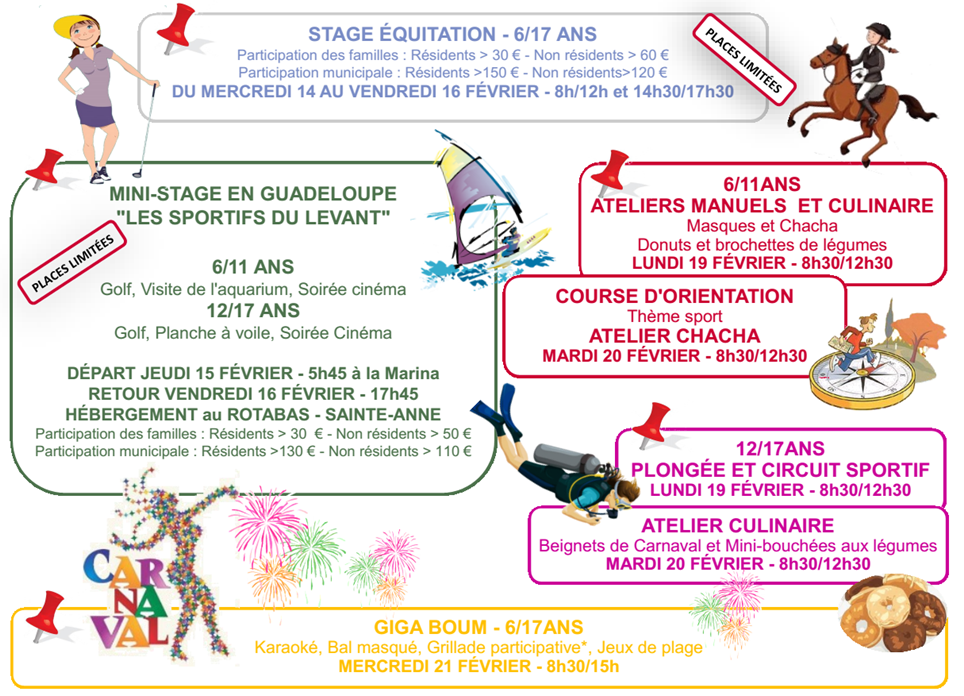 STAGE ÉQUITATION - 6/17 ANS
Participation des familles : Résidents > 30 € - Non résidents > 60 €
Participation municipale : Résidents >150 € - Non résidents>120 €
DU MERCREDI 14 AU VENDREDI 16 FÉVRIER - 8h/12h et 14h30/17h30

PLACES LIMITÉES

MINI-STAGE EN GUADELOUPE
"LES SPORTIFS DU LEVANT"

PLACES LIMITÉES

6/11 ANS
Golf, Visite de l'aquarium, Soirée cinéma
12/17 ANS
Golf, Planche à voile, Soirée Cinéma

DÉPART JEUDI 15 FÉVRIER - 5h45 à la Marina
RETOUR VENDREDI 16 FÉVRIER - 17h45
HÉBERGEMENT au ROTABAS - SAINTE-ANNE
Participation des familles : Résidents > 30 € - Non résidents > 50 €
Participation municipale : Résidents >130 € - Non résidents > 110 €

6/11ANS
ATELIERS MANUELS ET CULINAIRE
Masques et Chacha
Donuts et brochettes de légumes
LUNDI 19 FÉVRIER - 8h30/12h30

COURSE D'ORIENTATION
Thème sport
ATELIER CHACHA
MARDI 20 FÉVRIER - 8h30/12h30

12/17ANS
PLONGÉE ET CIRCUIT SPORTIF
LUNDI 19 FÉVRIER - 8h30/12h30

ATELIER CULINAIRE
Beignets de Carnaval et Mini-bouchées aux légumes
MARDI 20 FÉVRIER - 8h30/12h30

CARNAVAL

GIGA BOUM - 6/17ANS
Karaoké, Bal masqué, Grillade participative*, Jeux de plage
MERCREDI 21 FÉVRIER - 8h30/15h